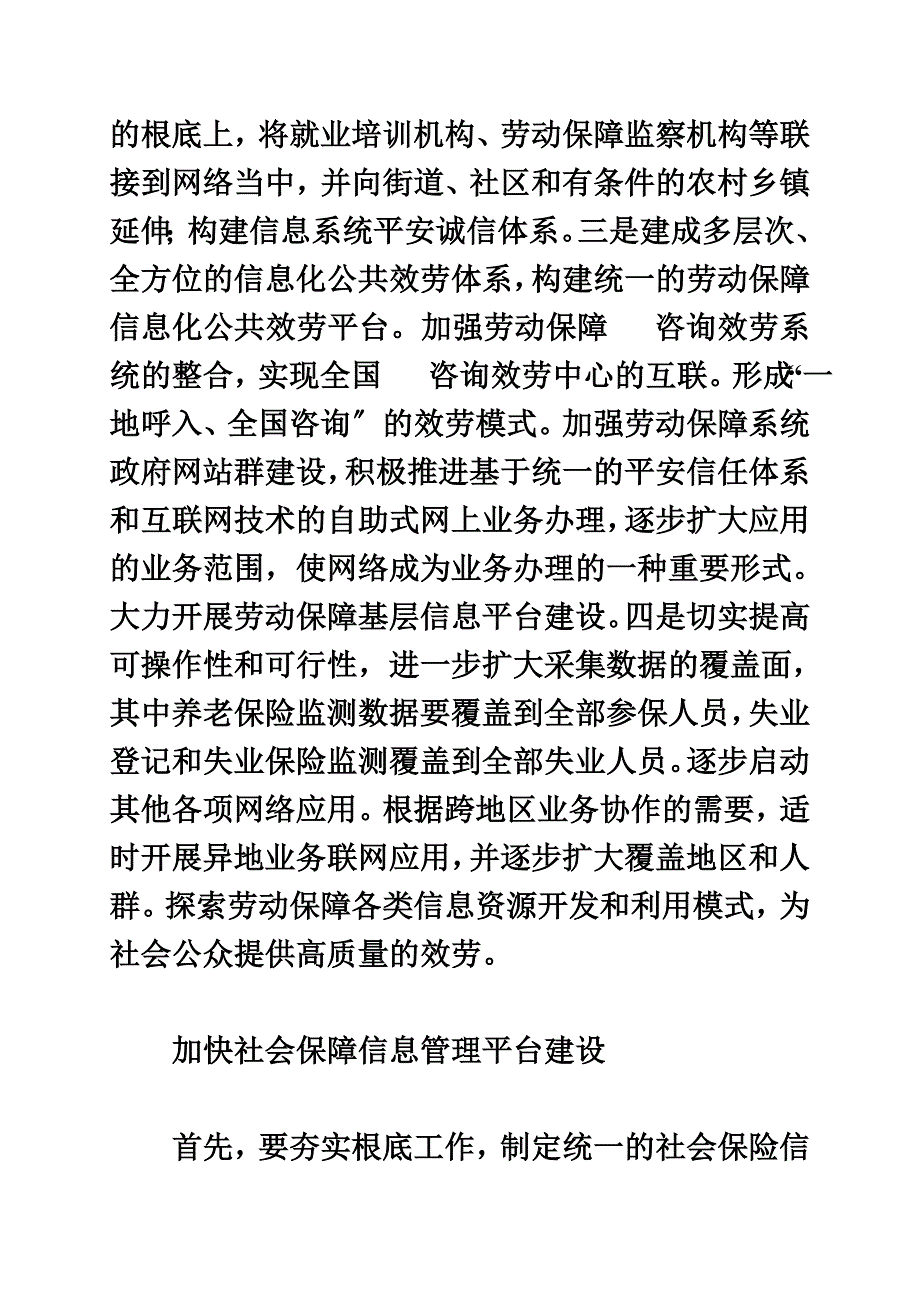 的根底上，将就业培训机构、劳动保障监察机构等联接到网络当中，并向街道、社区和有条件的农村乡镇延伸；构建信息系统平安诚信体系。三是建成多层次、全方位的信息化公共效劳体系，构建统一的劳动保障信息化公共效劳平台。加强劳动保障　咨询效劳系统的整合，实现全国　咨询效劳中心的互联。形成“一地呼入、全国咨询〞的效劳模式。加强劳动保障系统政府网站群建设，积极推进基于统一的平安信任体系和互联网技术的自助式网上业务办理，逐步扩大应用的业务范围，使网络成为业务办理的一种重要形式。大力开展劳动保障基层信息平台建设。四是切实提高可操作性和可行性，进一步扩大采集数据的覆盖面，其中养老保险监测数据要覆盖到全部参保人员，失业登记和失业保险监测覆盖到全部失业人员。逐步启动其他各项网络应用。根据跨地区业务协作的需要，适时开展异地业务联网应用，并逐步扩大覆盖地区和人群。探索劳动保障各类信息资源开发和利用模式，为社会公众提供高质量的效劳。

加快社会保障信息管理平台建设

首先，要夯实根底工作，制定统一的社会保险信